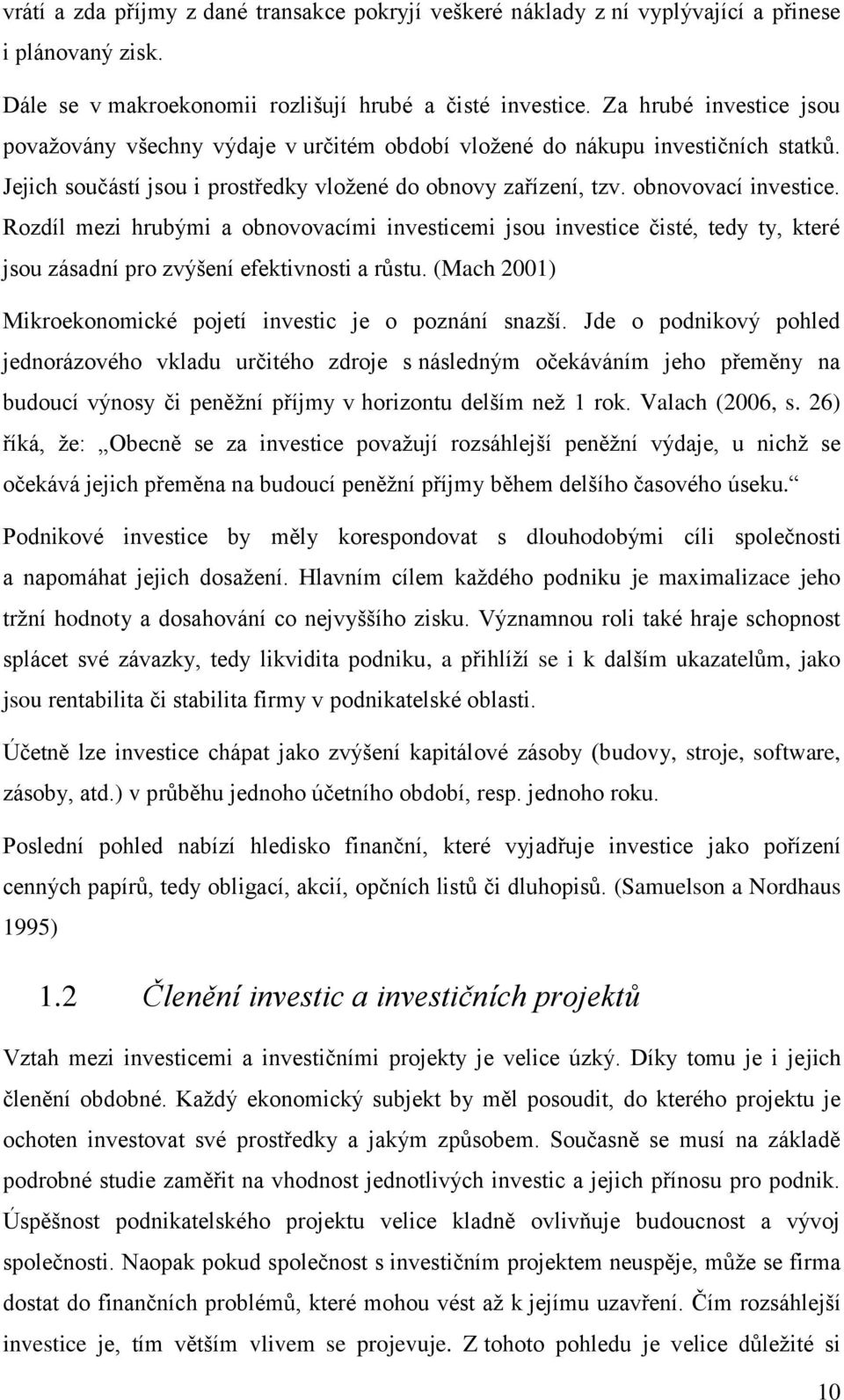 vrátí a zda příjmy z dané transakce pokryjí veškeré náklady z ní vyplývající a přinese i plánovaný zisk.

Dále se v makroekonomii rozlišují hrubé a čisté investice. Za hrubé investice jsou považovány všechny výdaje v určitém období vložené do nákupu investičních statků. Jejich součástí jsou i prostředky vložené do obnovy zařízení, tzv. obnovovací investice. Rozdíl mezi hrubými a obnovovacími investicemi jsou investice čisté, tedy ty, které jsou zásadní pro zvýšení efektivnosti a růstu. (Mach 2001)

Mikroekonomické pojetí investic je o poznání snazší. Jde o podnikový pohled jednorázového vkladu určitého zdroje s následným očekáváním jeho přeměny na budoucí výnosy či peněžní příjmy v horizontu delším než 1 rok. Valach (2006, s. 26) říká, že: „Obecně se za investice považují rozsáhlejší peněžní výdaje, u nichž se očekává jejich přeměna na budoucí peněžní příjmy během delšího časového úseku.“

Podnikové investice by měly korespondovat s dlouhodobými cíli společnosti a napomáhat jejich dosažení. Hlavním cílem každého podniku je maximalizace jeho tržní hodnoty a dosahování co nejvyššího zisku. Významnou roli také hraje schopnost splácet své závazky, tedy likvidita podniku, a přihlíží se i k dalším ukazatelům, jako jsou rentabilita či stabilita firmy v podnikatelské oblasti.

Účetně lze investice chápat jako zvýšení kapitálové zásoby (budovy, stroje, software, zásoby, atd.) v průběhu jednoho účetního období, resp. jednoho roku.

Poslední pohled nabízí hledisko finanční, které vyjadřuje investice jako pořízení cenných papírů, tedy obligací, akcií, opčních listů či dluhopisů. (Samuelson a Nordhaus 1995)

1.2 Členění investic a investičních projektů

Vztah mezi investicemi a investičními projekty je velice úzký. Díky tomu je i jejich členění obdobné. Každý ekonomický subjekt by měl posoudit, do kterého projektu je ochoten investovat své prostředky a jakým způsobem. Současně se musí na základě podrobné studie zaměřit na vhodnost jednotlivých investic a jejich přínosu pro podnik. Úspěšnost podnikatelského projektu velice kladně ovlivňuje budoucnost a vývoj společnosti. Naopak pokud společnost s investičním projektem neuspěje, může se firma dostat do finančních problémů, které mohou vést až k jejímu uzavření. Čím rozsáhlejší investice je, tím větším vlivem se projevuje. Z tohoto pohledu je velice důležité si

10